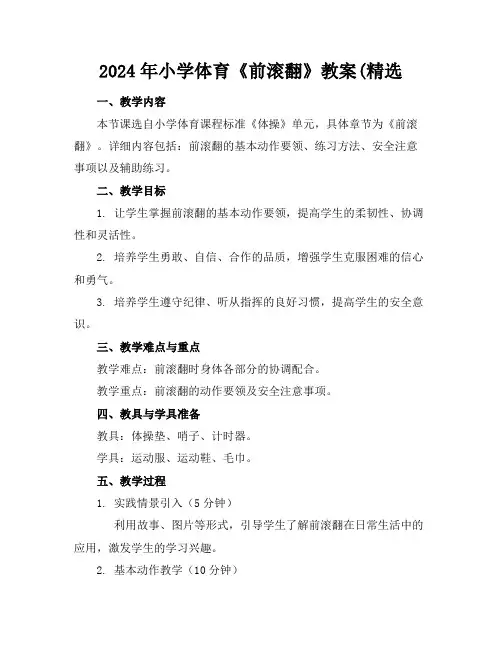 2024年小学体育《前滚翻》教案(精选

一、教学内容

本节课选自小学体育课程标准《体操》单元，具体章节为《前滚翻》。详细内容包括：前滚翻的基本动作要领、练习方法、安全注意事项以及辅助练习。

二、教学目标

1. 让学生掌握前滚翻的基本动作要领，提高学生的柔韧性、协调性和灵活性。

2. 培养学生勇敢、自信、合作的品质，增强学生克服困难的信心和勇气。

3. 培养学生遵守纪律、听从指挥的良好习惯，提高学生的安全意识。

三、教学难点与重点

教学难点：前滚翻时身体各部分的协调配合。

教学重点：前滚翻的动作要领及安全注意事项。

四、教具与学具准备

教具：体操垫、哨子、计时器。

学具：运动服、运动鞋、毛巾。

五、教学过程

1. 实践情景引入（5分钟）

利用故事、图片等形式，引导学生了解前滚翻在日常生活中的应用，激发学生的学习兴趣。

2. 基本动作教学（10分钟）